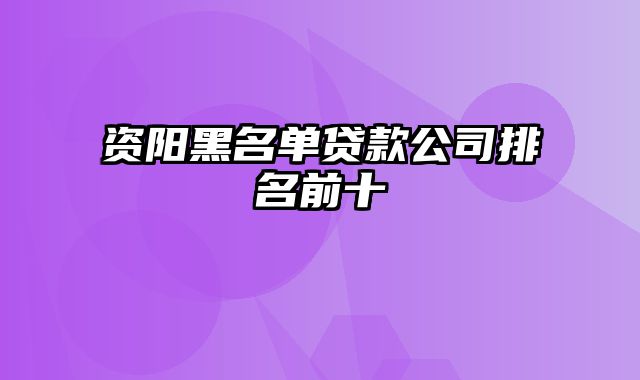 资阳黑名单贷款公司排名前十